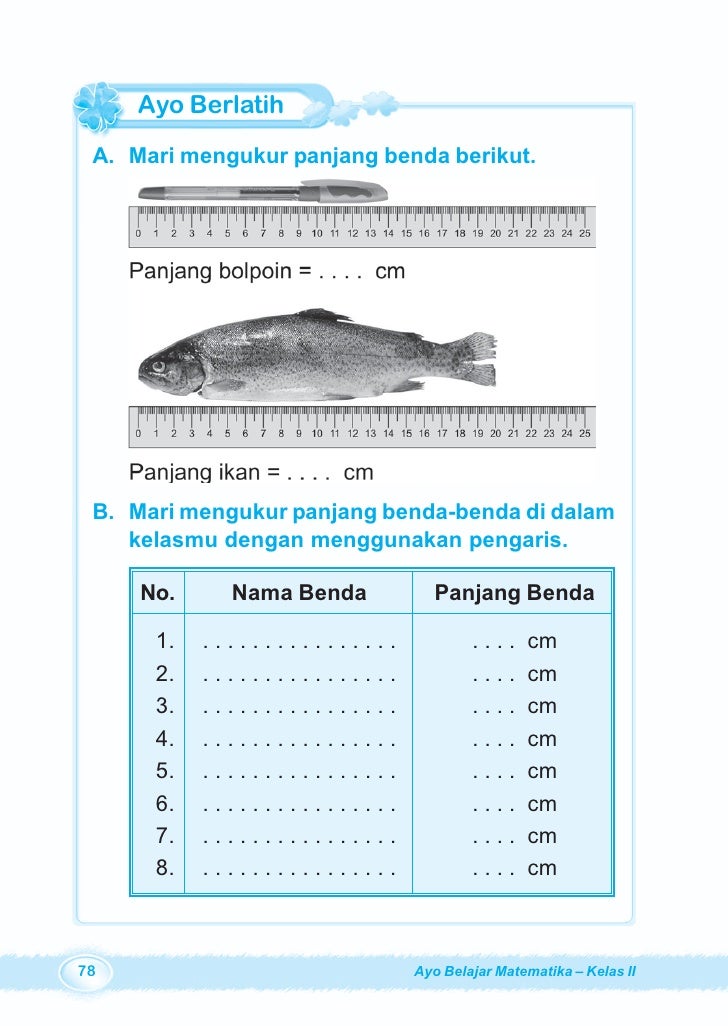 Ayo Berlatih

A. Mari mengukur panjang benda berikut.

0 1 2 3 4 5 6 7 8 9 10 11 12 13 14 15 16 17 18 19 20 21 22 23 24 25

Panjang bolpoin = . . . . cm

0 1 2 3 4 5 6 7 8 9 10 11 12 13 14 15 16 17 18 19 20 21 22 23 24 25

Panjang ikan = . . . . cm

B. Mari mengukur panjang benda-benda di dalam kelasmu dengan menggunakan pengaris.

| No. | Nama Benda | Panjang Benda |
|---|---|---|
| 1. | . . . . . . . . . . . . . . . . | . . . . cm |
| 2. | . . . . . . . . . . . . . . . . | . . . . cm |
| 3. | . . . . . . . . . . . . . . . . | . . . . cm |
| 4. | . . . . . . . . . . . . . . . . | . . . . cm |
| 5. | . . . . . . . . . . . . . . . . | . . . . cm |
| 6. | . . . . . . . . . . . . . . . . | . . . . cm |
| 7. | . . . . . . . . . . . . . . . . | . . . . cm |
| 8. | . . . . . . . . . . . . . . . . | . . . . cm |

78 Ayo Belajar Matematika – Kelas II